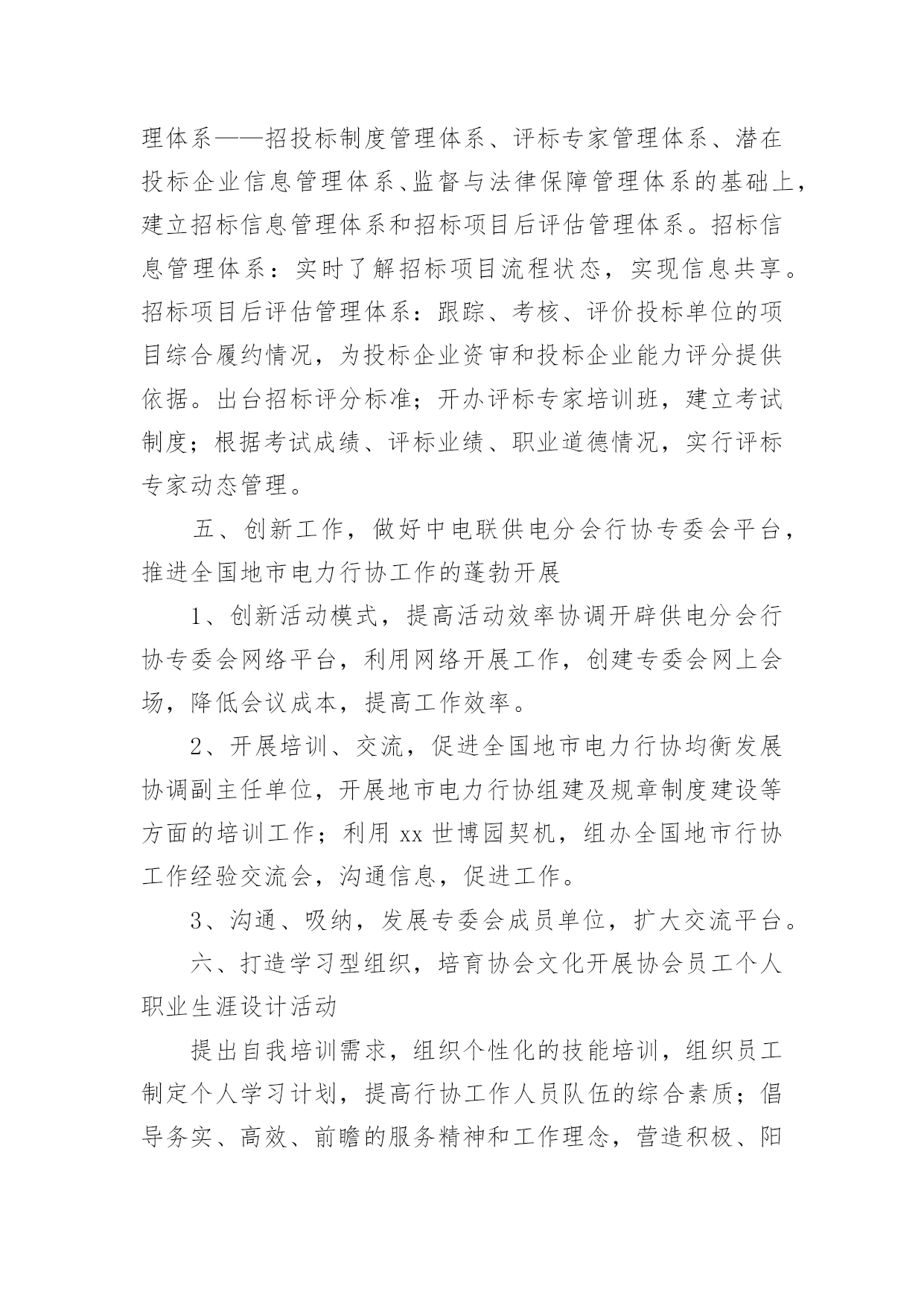 理体系——招投标制度管理体系、评标专家管理体系、潜在投标企业信息管理体系、监督与法律保障管理体系的基础上，建立招标信息管理体系和招标项目后评估管理体系。招标信息管理体系：实时了解招标项目流程状态，实现信息共享。招标项目后评估管理体系：跟踪、考核、评价投标单位的项目综合履约情况，为投标企业资审和投标企业能力评分提供依据。出台招标评分标准；开办评标专家培训班，建立考试制度；根据考试成绩、评标业绩、职业道德情况，实行评标专家动态管理。

五、创新工作，做好中电联供电分会行协专委会平台，推进全国地市电力行协工作的蓬勃开展

1、创新活动模式，提高活动效率协调开辟供电分会行协专委会网络平台，利用网络开展工作，创建专委会网上会场，降低会议成本，提高工作效率。

2、开展培训、交流，促进全国地市电力行协均衡发展协调副主任单位，开展地市电力行协组建及规章制度建设等方面的培训工作；利用 xx 世博园契机，组办全国地市行协工作经验交流会，沟通信息，促进工作。

3、沟通、吸纳，发展专委会成员单位，扩大交流平台。

六、打造学习型组织，培育协会文化开展协会员工个人职业生涯设计活动

提出自我培训需求，组织个性化的技能培训，组织员工制定个人学习计划，提高行协工作人员队伍的综合素质；倡导务实、高效、前瞻的服务精神和工作理念，营造积极、阳